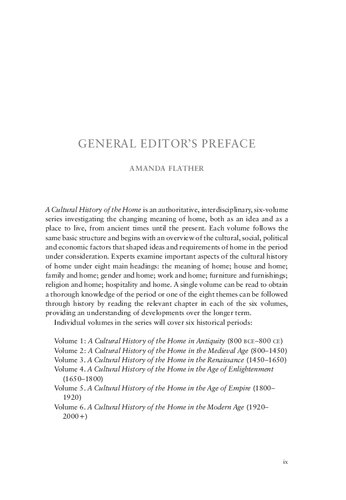 GENERAL EDITOR'S PREFACE

AMANDA FLATHER

A Cultural History of the Home is an authoritative, interdisciplinary, six-volume series investigating the changing meaning of home, both as an idea and as a place to live, from ancient times until the present. Each volume follows the same basic structure and begins with an overview of the cultural, social, political and economic factors that shaped ideas and requirements of home in the period under consideration. Experts examine important aspects of the cultural history of home under eight main headings: the meaning of home; house and home; family and home; gender and home; work and home; furniture and furnishings; religion and home; hospitality and home. A single volume can be read to obtain a thorough knowledge of the period or one of the eight themes can be followed through history by reading the relevant chapter in each of the six volumes, providing an understanding of developments over the longer term.

Individual volumes in the series will cover six historical periods:

Volume 1: A Cultural History of the Home in Antiquity (800 BCE–800 CE)
Volume 2: A Cultural History of the Home in the Medieval Age (800–1450)
Volume 3. A Cultural History of the Home in the Renaissance (1450–1650)
Volume 4. A Cultural History of the Home in the Age of Enlightenment (1650–1800)
Volume 5. A Cultural History of the Home in the Age of Empire (1800–1920)
Volume 6. A Cultural History of the Home in the Modern Age (1920–2000+)

ix